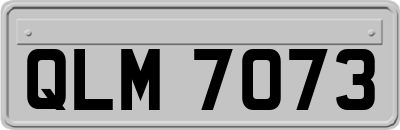 QLM 7073